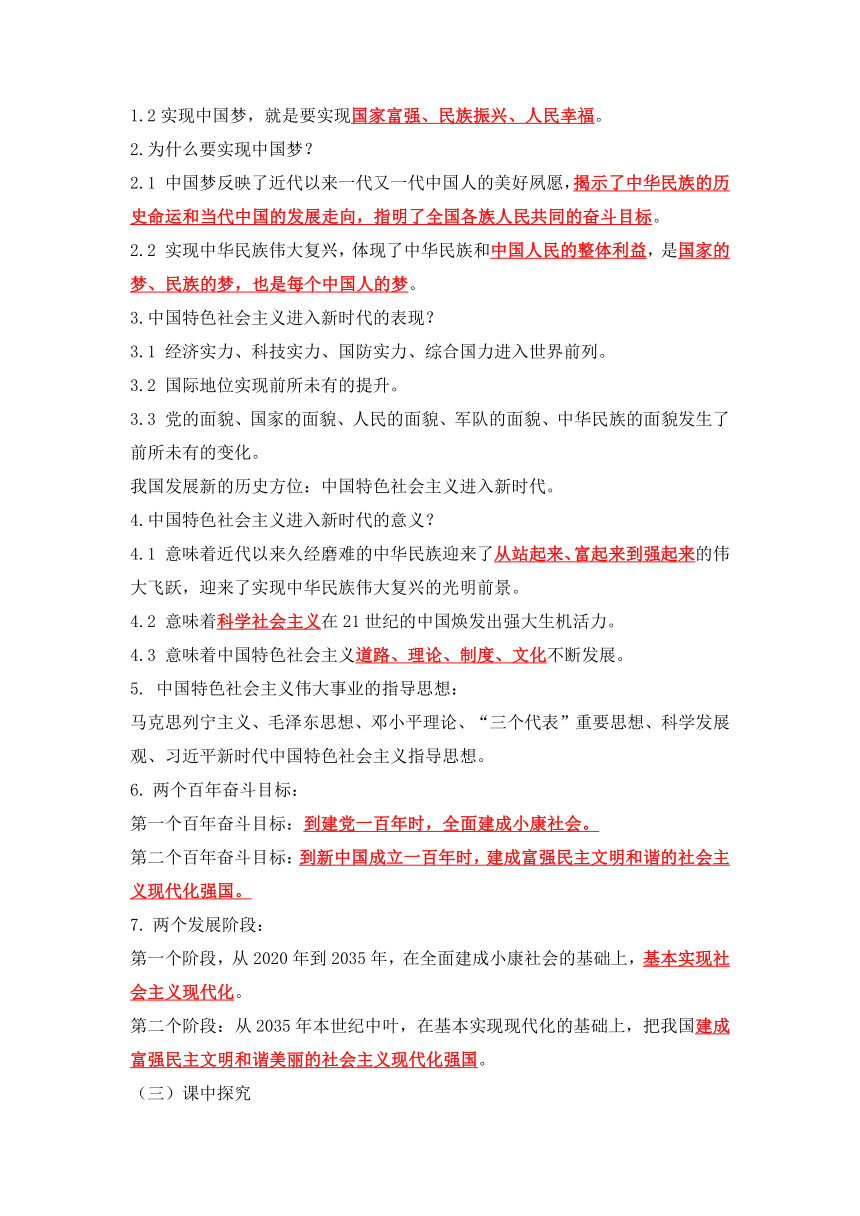 1.2 实现中国梦，就是要实现国家富强、民族振兴、人民幸福。

2.为什么要实现中国梦？

2.1 中国梦反映了近代以来一代又一代中国人的美好夙愿，揭示了中华民族的历史命运和当代中国的发展走向，指明了全国各族人民共同的奋斗目标。

2.2 实现中华民族伟大复兴，体现了中华民族和中国人民的整体利益，是国家的梦、民族的梦，也是每个中国人的梦。

3.中国特色社会主义进入新时代的表现？

3.1 经济实力、科技实力、国防实力、综合国力进入世界前列。

3.2 国际地位实现前所未有的提升。

3.3 党的面貌、国家的面貌、人民的面貌、军队的面貌、中华民族的面貌发生了前所未有的变化。

我国发展新的历史方位：中国特色社会主义进入新时代。

4.中国特色社会主义进入新时代的意义？

4.1 意味着近代以来久经磨难的中华民族迎来了从站起来、富起来到强起来的伟大飞跃，迎来了实现中华民族伟大复兴的光明前景。

4.2 意味着科学社会主义在 21 世纪的中国焕发出强大生机活力。

4.3 意味着中国特色社会主义道路、理论、制度、文化不断发展。

5. 中国特色社会主义伟大事业的指导思想：

马克思列宁主义、毛泽东思想、邓小平理论、“三个代表”重要思想、科学发展观、习近平新时代中国特色社会主义指导思想。

6. 两个百年奋斗目标：

第一个百年奋斗目标：到建党一百年时，全面建成小康社会。

第二个百年奋斗目标：到新中国成立一百年时，建成富强民主文明和谐的社会主义现代化强国。

7. 两个发展阶段：

第一个阶段，从 2020 年到 2035 年，在全面建成小康社会的基础上，基本实现社会主义现代化。

第二个阶段：从 2035 年本世纪中叶，在基本实现现代化的基础上，把我国建成富强民主文明和谐美丽的社会主义现代化强国。

（三）课中探究